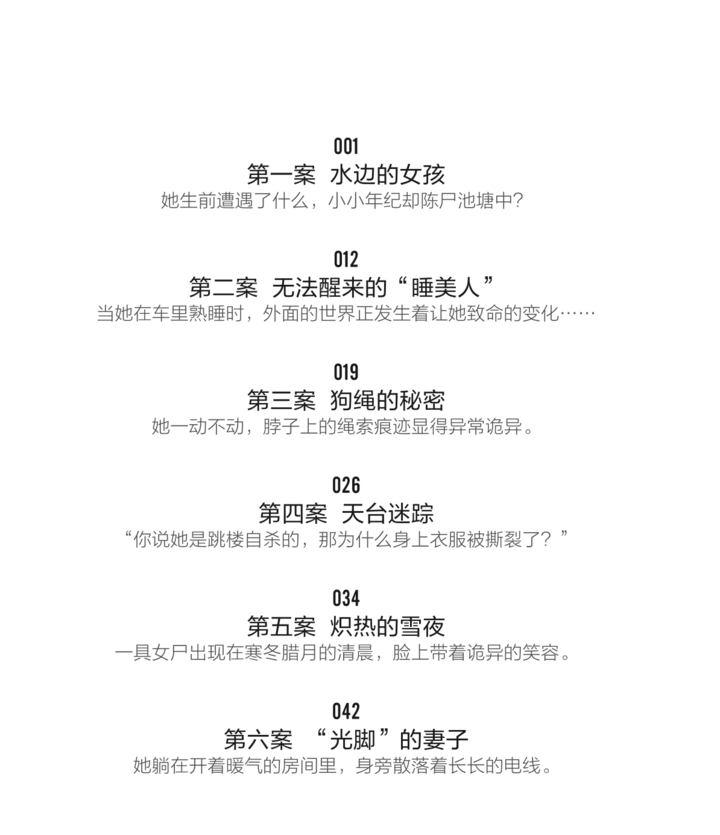 001
第一案 水边的女孩
她生前遭遇了什么，小小年纪却陈尸池塘中?

012
第二案 无法醒来的“睡美人”
当她在车里熟睡时，外面的世界正发生着让她致命的变化……

019
第三案 狗绳的秘密
她一动不动，脖子上的绳索痕迹显得异常诡异。

026
第四案 天台迷踪
“你说她是跳楼自杀的，那为什么身上衣服被撕裂了？”

034
第五案 炽热的雪夜
一具女尸出现在寒冬腊月的清晨，脸上带着诡异的笑容。

042
第六案 “光脚”的妻子
她躺在开着暖气的房间里，身旁散落着长长的电线。